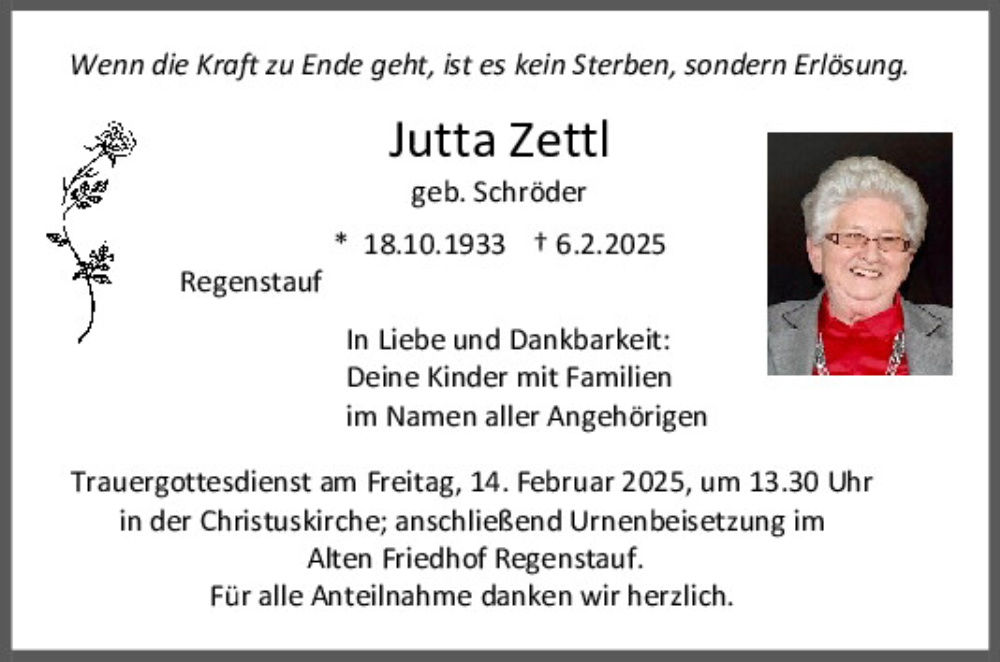 Wenn die Kraft zu Ende geht, ist es kein Sterben, sondern Erlösung.

Jutta Zettl

geb. Schröder

* 18.10.1933 † 6.2.2025

Regenstauf

In Liebe und Dankbarkeit:
Deine Kinder mit Familien
im Namen aller Angehörigen

Trauergottesdienst am Freitag, 14. Februar 2025, um 13.30 Uhr in der Christuskirche; anschließend Urnenbeisetzung im Alten Friedhof Regenstauf.
Für alle Anteilnahme danken wir herzlich.